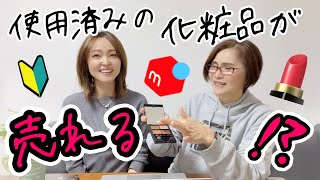 使用済みの 化粧品が

m

売れる !?